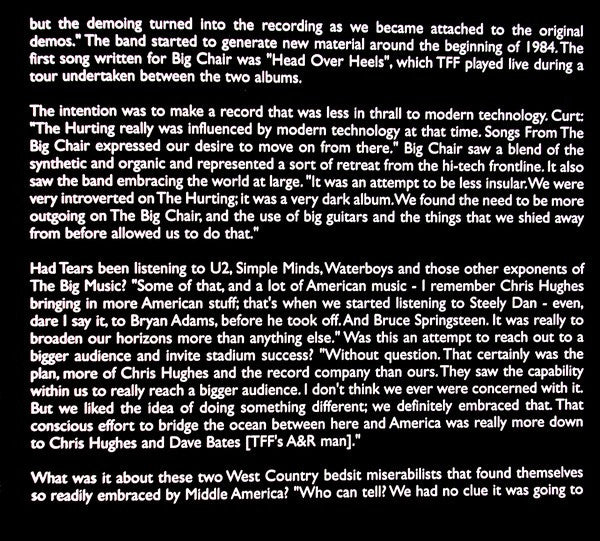 but the demoing turned into the recording as we became attached to the original demos." The band started to generate new material around the beginning of 1984. The first song written for Big Chair was "Head Over Heels", which TFF played live during a tour undertaken between the two albums.

The intention was to make a record that was less in thrall to modern technology. Curt: "The Hurting really was influenced by modern technology at that time. Songs From The Big Chair expressed our desire to move on from there." Big Chair saw a blend of the synthetic and organic and represented a sort of retreat from the hi-tech frontline. It also saw the band embracing the world at large. "It was an attempt to be less insular. We were very introverted on The Hurting; it was a very dark album. We found the need to be more outgoing on The Big Chair, and the use of big guitars and the things that we shied away from before allowed us to do that."

Had Tears been listening to U2, Simple Minds, Waterboys and those other exponents of The Big Music? "Some of that, and a lot of American music - I remember Chris Hughes bringing in more American stuff; that's when we started listening to Steely Dan - even, dare I say it, to Bryan Adams, before he took off. And Bruce Springsteen. It was really to broaden our horizons more than anything else." Was this an attempt to reach out to a bigger audience and invite stadium success? "Without question. That certainly was the plan, more of Chris Hughes and the record company than ours. They saw the capability within us to really reach a bigger audience. I don't think we ever were concerned with it. But we liked the idea of doing something different; we definitely embraced that. That conscious effort to bridge the ocean between here and America was really more down to Chris Hughes and Dave Bates [TFF's A&R man]."

What was it about these two West Country bedsit miserabilists that found themselves so readily embraced by Middle America? "Who can tell? We had no clue it was going to